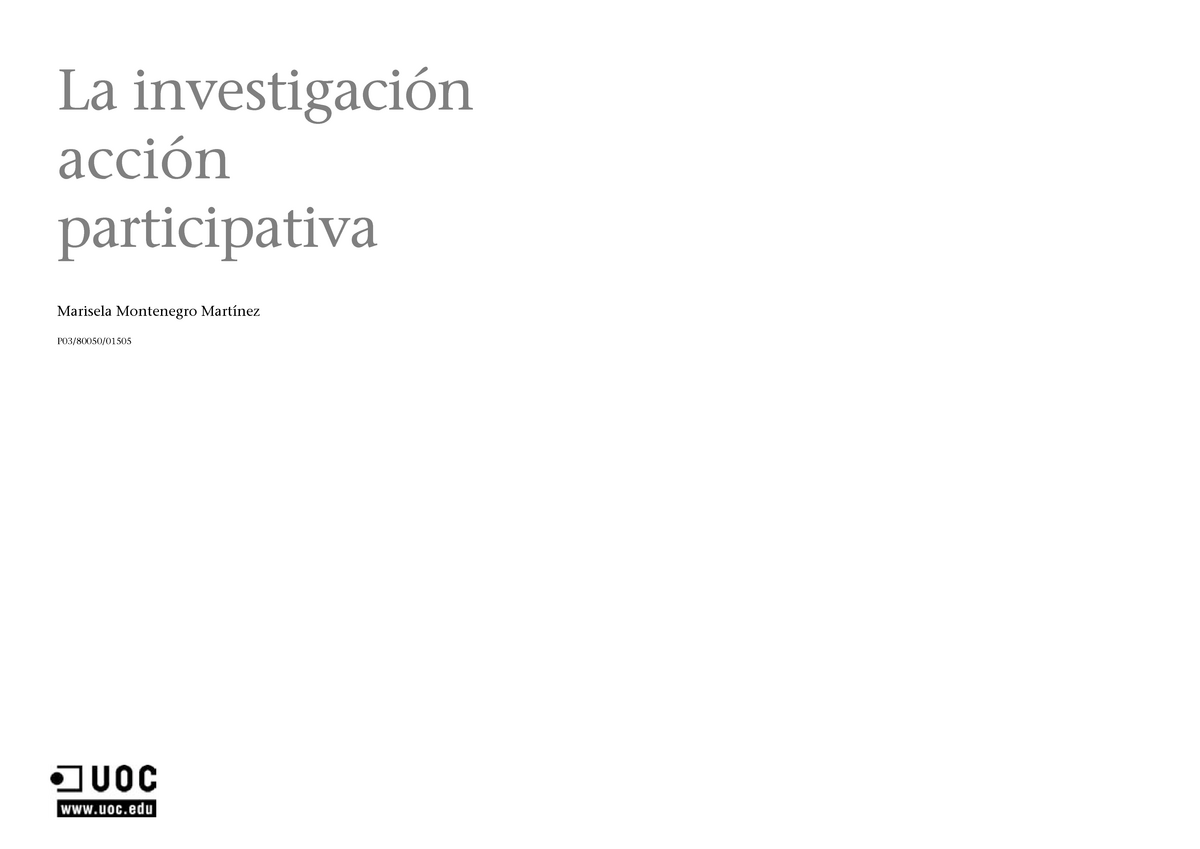 La investigación acción participativa

Marisela Montenegro Martínez

P03/80050/01505

UOC
www.uoc.edu